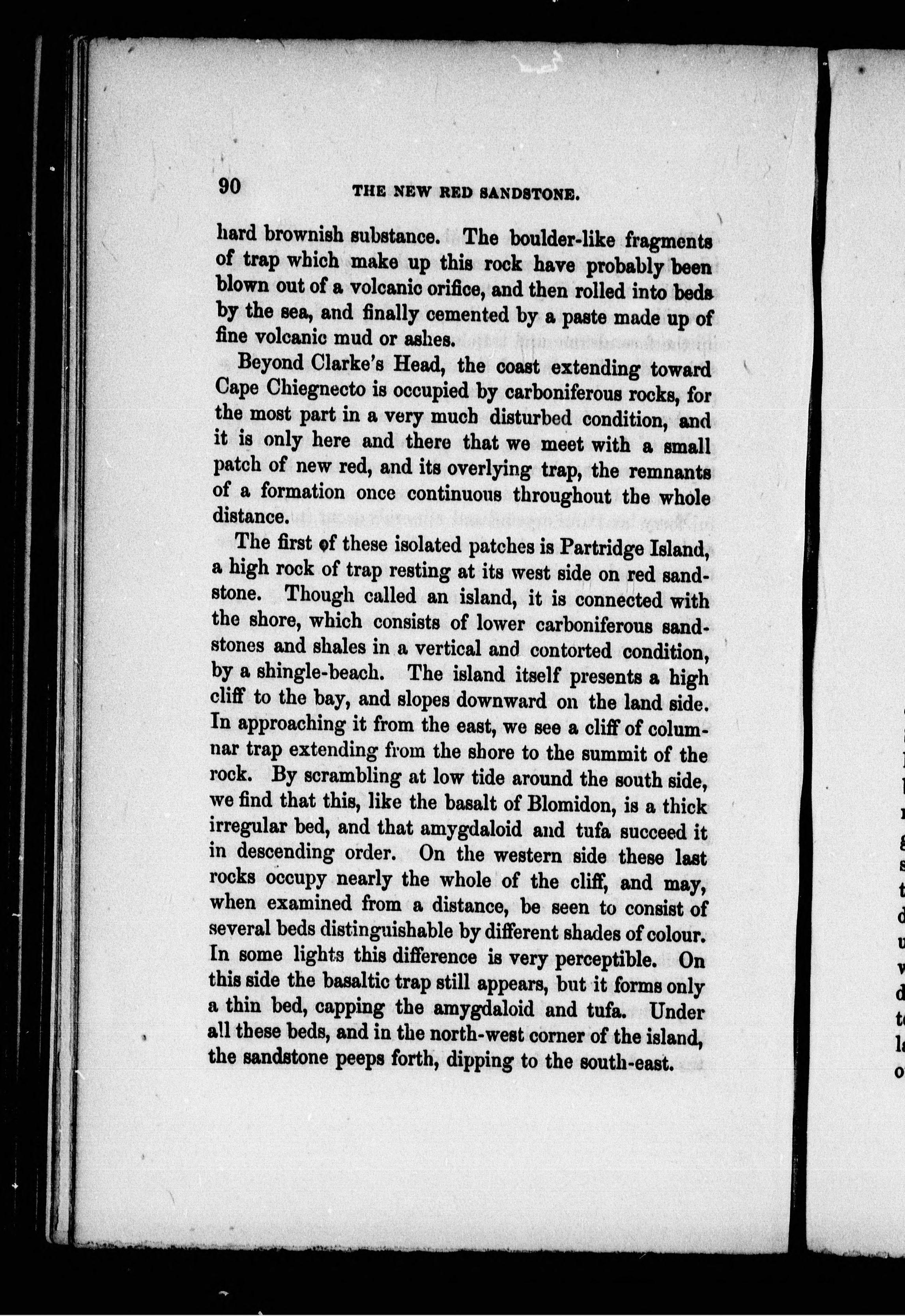 90 THE NEW RED SANDSTONE.

hard brownish substance. The boulder-like fragments of trap which make up this rock have probably been blown out of a volcanic orifice, and then rolled into beds by the sea, and finally cemented by a paste made up of fine volcanic mud or ashes.

Beyond Clarke's Head, the coast extending toward Cape Chiegnecto is occupied by carboniferous rocks, for the most part in a very much disturbed condition, and it is only here and there that we meet with a small patch of new red, and its overlying trap, the remnants of a formation once continuous throughout the whole distance.

The first of these isolated patches is Partridge Island, a high rock of trap resting at its west side on red sandstone. Though called an island, it is connected with the shore, which consists of lower carboniferous sandstones and shales in a vertical and contorted condition, by a shingle-beach. The island itself presents a high cliff to the bay, and slopes downward on the land side. In approaching it from the east, we see a cliff of columnar trap extending from the shore to the summit of the rock. By scrambling at low tide around the south side, we find that this, like the basalt of Blomidon, is a thick irregular bed, and that amygdaloid and tufa succeed it in descending order. On the western side these last rocks occupy nearly the whole of the cliff, and may, when examined from a distance, be seen to consist of several beds distinguishable by different shades of colour. In some lights this difference is very perceptible. On this side the basaltic trap still appears, but it forms only a thin bed, capping the amygdaloid and tufa. Under all these beds, and in the north-west corner of the island, the sandstone peeps forth, dipping to the south-east.